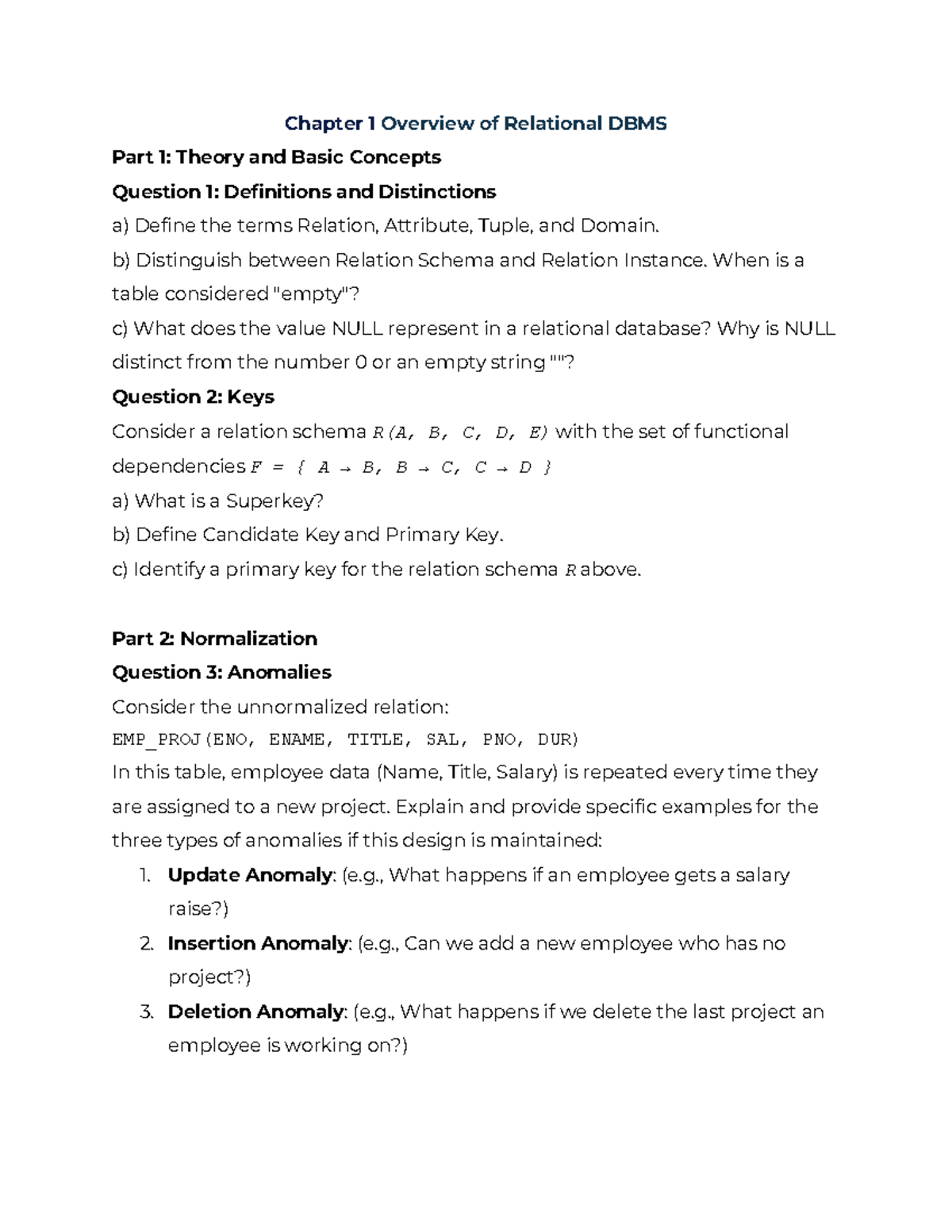 Chapter 1 Overview of Relational DBMS

Part 1: Theory and Basic Concepts

Question 1: Definitions and Distinctions

a) Define the terms Relation, Attribute, Tuple, and Domain.

b) Distinguish between Relation Schema and Relation Instance. When is a table considered "empty"?

c) What does the value NULL represent in a relational database? Why is NULL distinct from the number 0 or an empty string ""?

Question 2: Keys

Consider a relation schema $R(A, B, C, D, E)$ with the set of functional dependencies $F = \{ A \rightarrow B, B \rightarrow C, C \rightarrow D \}$

a) What is a Superkey?

b) Define Candidate Key and Primary Key.

c) Identify a primary key for the relation schema $R$ above.

Part 2: Normalization

Question 3: Anomalies

Consider the unnormalized relation:

EMP_PROJ(ENO, ENAME, TITLE, SAL, PNO, DUR)

In this table, employee data (Name, Title, Salary) is repeated every time they are assigned to a new project. Explain and provide specific examples for the three types of anomalies if this design is maintained:

1. Update Anomaly: (e.g., What happens if an employee gets a salary raise?)
2. Insertion Anomaly: (e.g., Can we add a new employee who has no project?)
3. Deletion Anomaly: (e.g., What happens if we delete the last project an employee is working on?)